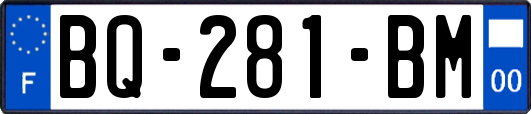 F

BQ-281-BM

00